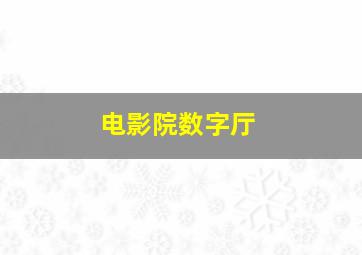 电影院数字厅